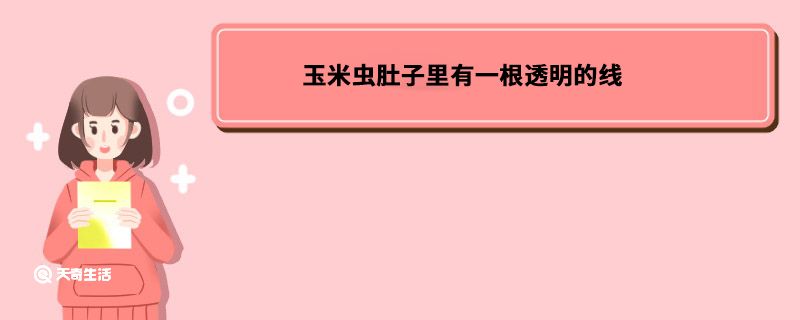 玉米虫肚子里有一根透明的线

天奇生活